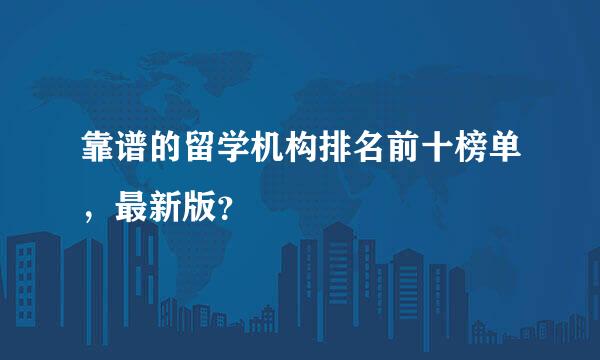 靠谱的留学机构排名前十榜单，最新版?